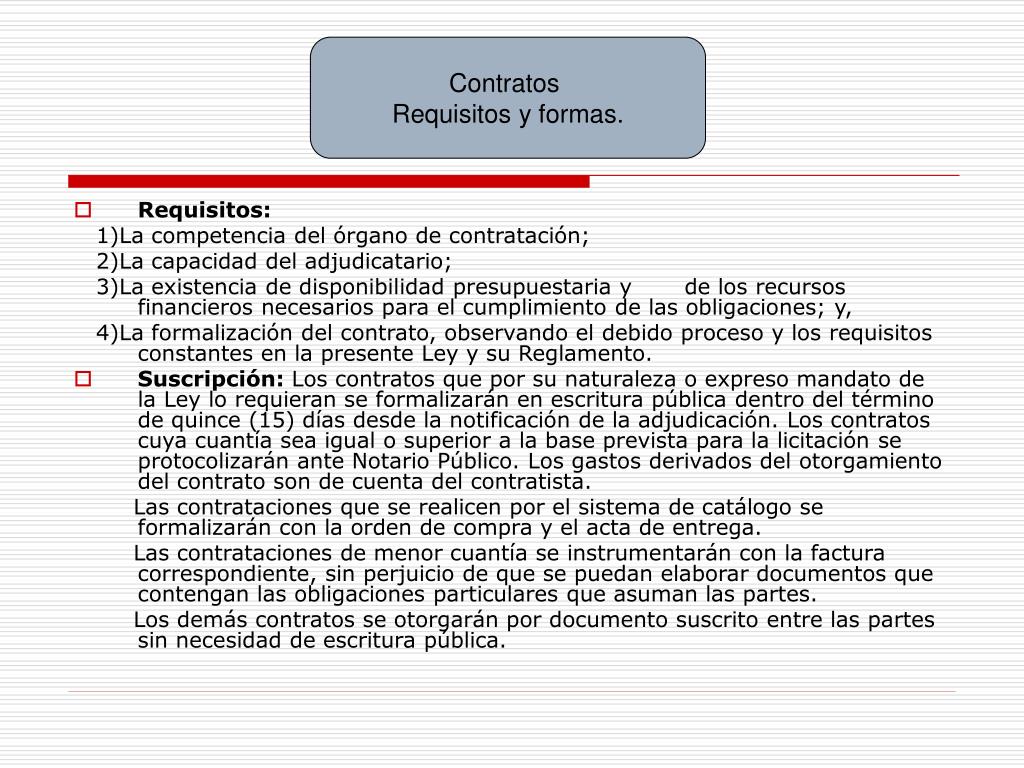 Contratos
Requisitos y formas.

Requisitos:
1)La competencia del órgano de contratación;
2)La capacidad del adjudicatario;
3)La existencia de disponibilidad presupuestaria y de los recursos financieros necesarios para el cumplimiento de las obligaciones; y,
4)La formalización del contrato, observando el debido proceso y los requisitos constantes en la presente Ley y su Reglamento.

Suscripción: Los contratos que por su naturaleza o expreso mandato de la Ley lo requieran se formalizarán en escritura pública dentro del término de quince (15) días desde la notificación de la adjudicación. Los contratos cuya cuantía sea igual o superior a la base prevista para la licitación se protocolizarán ante Notario Público. Los gastos derivados del otorgamiento del contrato son de cuenta del contratista.

Las contrataciones que se realicen por el sistema de catálogo se formalizarán con la orden de compra y el acta de entrega.

Las contrataciones de menor cuantía se instrumentarán con la factura correspondiente, sin perjuicio de que se puedan elaborar documentos que contengan las obligaciones particulares que asuman las partes.

Los demás contratos se otorgarán por documento suscrito entre las partes sin necesidad de escritura pública.